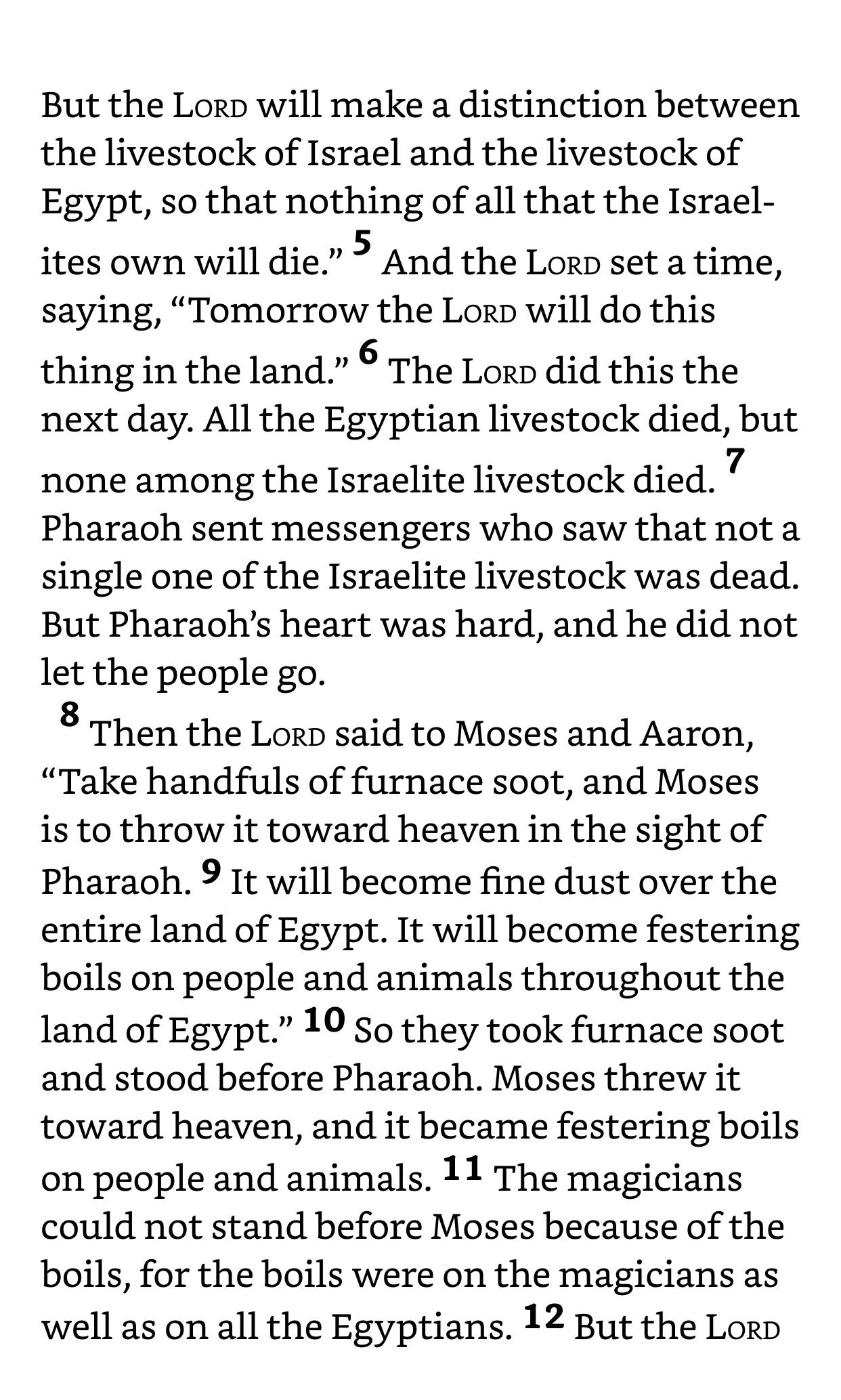 But the LORD will make a distinction between the livestock of Israel and the livestock of Egypt, so that nothing of all that the Israelites own will die." $^{5}$ And the LORD set a time, saying, "Tomorrow the LORD will do this thing in the land." $^{6}$ The LORD did this the next day. All the Egyptian livestock died, but none among the Israelite livestock died. $^{7}$ Pharaoh sent messengers who saw that not a single one of the Israelite livestock was dead. But Pharaoh's heart was hard, and he did not let the people go.

$^{8}$ Then the LORD said to Moses and Aaron, "Take handfuls of furnace soot, and Moses is to throw it toward heaven in the sight of Pharaoh. $^{9}$ It will become fine dust over the entire land of Egypt. It will become festering boils on people and animals throughout the land of Egypt." $^{10}$ So they took furnace soot and stood before Pharaoh. Moses threw it toward heaven, and it became festering boils on people and animals. $^{11}$ The magicians could not stand before Moses because of the boils, for the boils were on the magicians as well as on all the Egyptians. $^{12}$ But the LORD